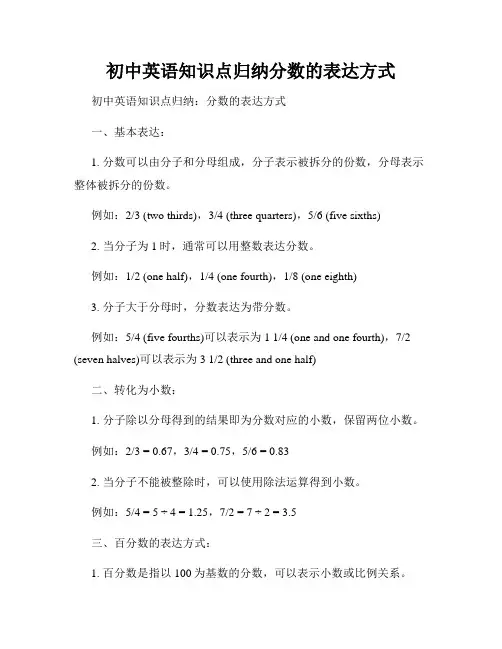 初中英语知识点归纳分数的表达方式

初中英语知识点归纳：分数的表达方式

一、基本表达：

1. 分数可以由分子和分母组成，分子表示被拆分的份数，分母表示整体被拆分的份数。

例如：2/3 (two thirds)，3/4 (three quarters)，5/6 (five sixths)

2. 当分子为 1 时，通常可以用整数表达分数。

例如：1/2 (one half)，1/4 (one fourth)，1/8 (one eighth)

3. 分子大于分母时，分数表达为带分数。

例如：5/4 (five fourths)可以表示为 1 1/4 (one and one fourth)，7/2 (seven halves)可以表示为 3 1/2 (three and one half)

二、转化为小数：

1. 分子除以分母得到的结果即为分数对应的小数，保留两位小数。

例如：2/3 = 0.67，3/4 = 0.75，5/6 = 0.83

2. 当分子不能被整除时，可以使用除法运算得到小数。

例如：5/4 = 5 ÷ 4 = 1.25，7/2 = 7 ÷ 2 = 3.5

三、百分数的表达方式：

1. 百分数是指以 100 为基数的分数，可以表示小数或比例关系。